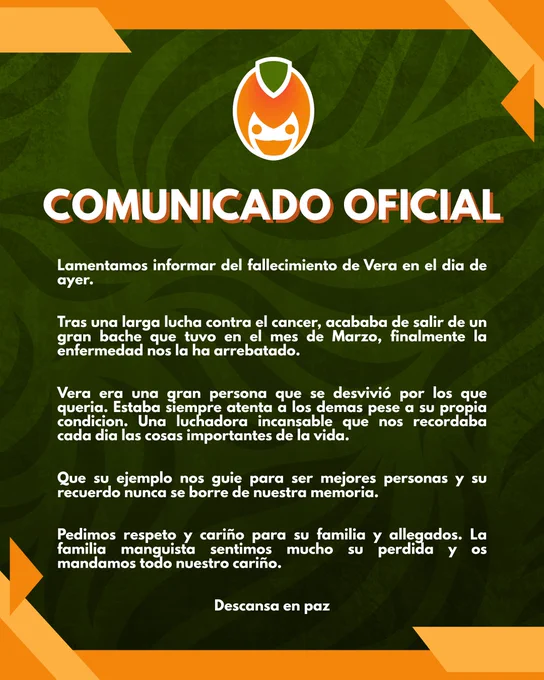 COMUNICADO OFICIAL

Lamentamos informar del fallecimiento de Vera en el dia de ayer.

Tras una larga lucha contra el cancer, acababa de salir de un gran bache que tuvo en el mes de Marzo, finalmente la enfermedad nos la ha arrebatado.

Vera era una gran persona que se desvivió por los que queria. Estaba siempre atenta a los demas pese a su propia condicion. Una luchadora incansable que nos recordaba cada dia las cosas importantes de la vida.

Que su ejemplo nos guie para ser mejores personas y su recuerdo nunca se borre de nuestra memoria.

Pedimos respeto y cariño para su familia y allegados. La familia manguista sentimos mucho su perdida y os mandamos todo nuestro cariño.

Descansa en paz